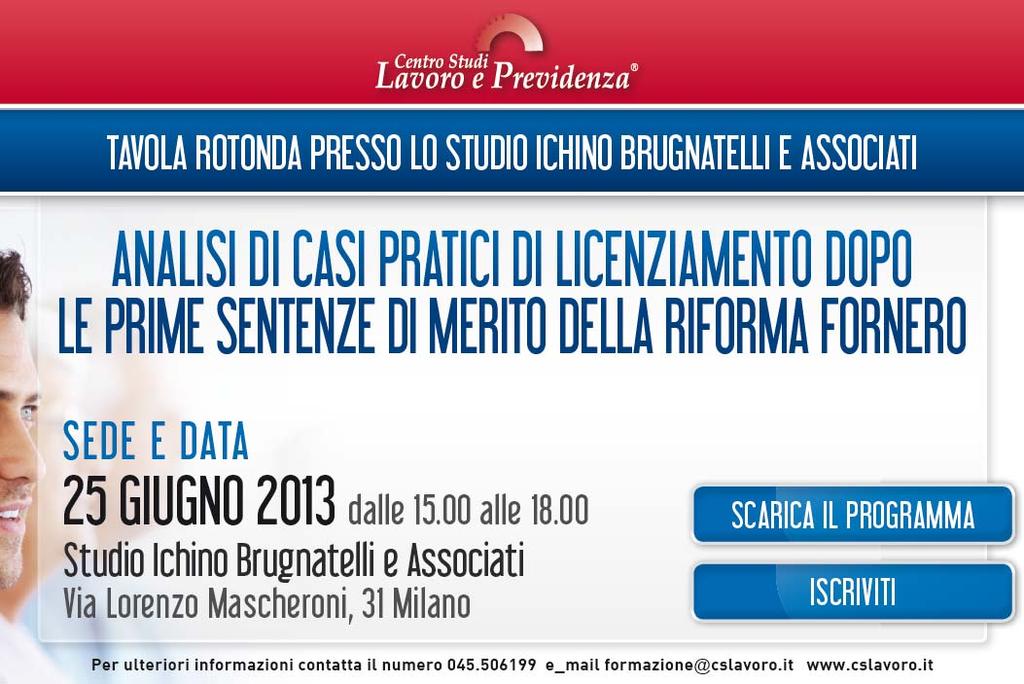 Centro Studi
Lavoro e Previdenza®

TAVOLA ROTONDA PRESSO LO STUDIO ICHINO BRUGNATELLI E ASSOCIATI

ANALISI DI CASI PRATICI DI LICENZIAMENTO DOPO LE PRIME SENTENZE DI MERITO DELLA RIFORMA FORNERO

SEDE E DATA
25 GIUGNO 2013 dalle 15.00 alle 18.00
Studio Ichino Brugnatelli e Associati
Via Lorenzo Mascheroni, 31 Milano

SCARICA IL PROGRAMMA

ISCRIVITI

Per ulteriori informazioni contatta il numero 045.506199 e_mail formazione@cslavoro.it www.cslavoro.it